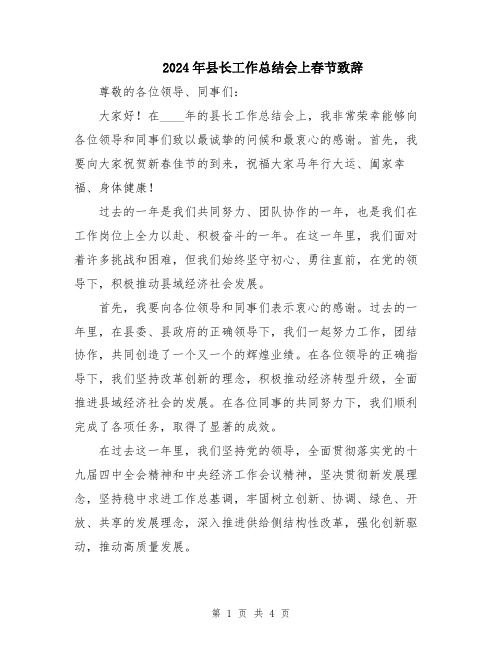 2024年县长工作总结会上春节致辞

尊敬的各位领导、同事们：

大家好！在____年的县长工作总结会上，我非常荣幸能够向各位领导和同事们致以最诚挚的问候和最衷心的感谢。首先，我要向大家祝贺新春佳节的到来，祝福大家马年行大运、阖家幸福、身体健康！

过去的一年是我们共同努力、团队协作的一年，也是我们在工作岗位上全力以赴、积极奋斗的一年。在这一年里，我们面对着许多挑战和困难，但我们始终坚守初心、勇往直前，在党的领导下，积极推动县域经济社会发展。

首先，我要向各位领导和同事们表示衷心的感谢。过去的一年里，在县委、县政府的正确领导下，我们一起努力工作，团结协作，共同创造了一个又一个的辉煌业绩。在各位领导的正确指导下，我们坚持改革创新的理念，积极推动经济转型升级，全面推进县域经济社会的发展。在各位同事的共同努力下，我们顺利完成了各项任务，取得了显著的成效。

在过去这一年里，我们坚持党的领导，全面贯彻落实党的十九届四中全会精神和中央经济工作会议精神，坚决贯彻新发展理念，坚持稳中求进工作总基调，牢固树立创新、协调、绿色、开放、共享的发展理念，深入推进供给侧结构性改革，强化创新驱动，推动高质量发展。

第 1 页 共 4 页